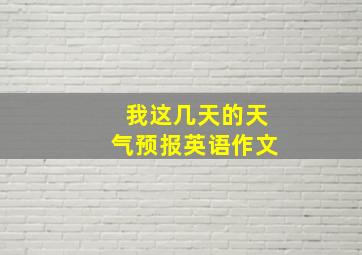 我这几天的天气预报英语作文